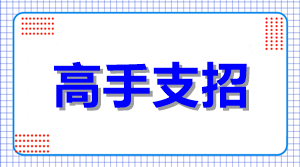 高手支招